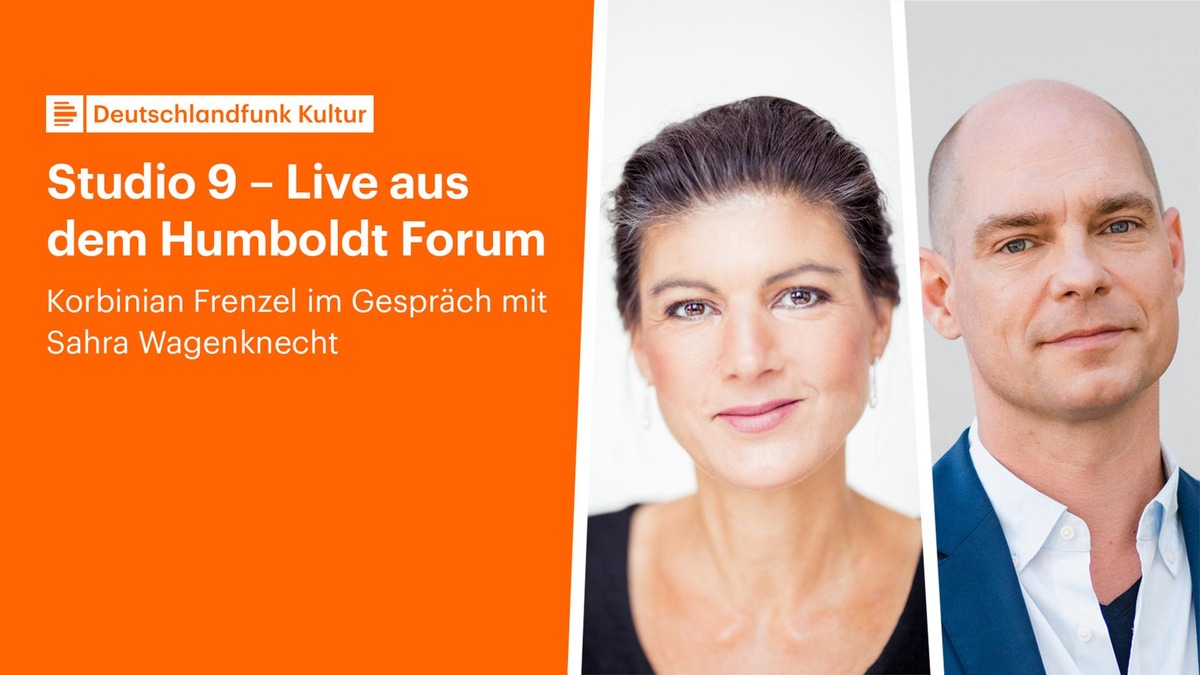 Deutschlandfunk Kultur

Studio 9 – Live aus dem Humboldt Forum

Korbinian Frenzel im Gespräch mit Sahra Wagenknecht